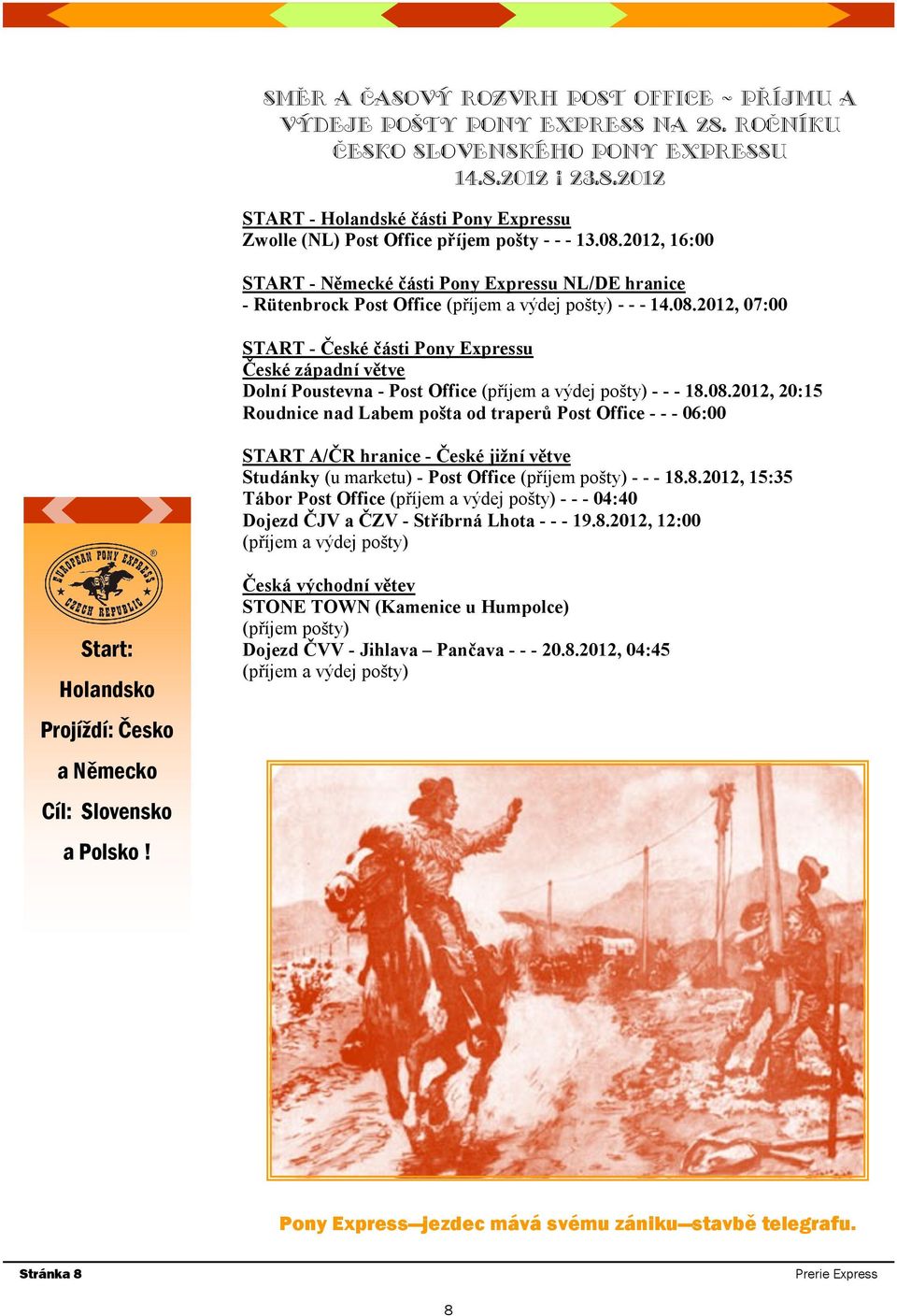 SMĚR A ČASOVÝ ROZVRH POST OFFICE ~ PŘÍJMU A VÝDEJE POŠTY PONY EXPRESS NA 28. ROČNÍKU ČESKO SLOVENSKÉHO PONY EXPRESSU 14.8.2012 i 23.8.2012

START - Holandské části Pony Expressu
Zwolle (NL) Post Office příjem pošty - - - 13.08.2012, 16:00

START - Německé části Pony Expressu NL/DE hranice
- Rütenbrock Post Office (příjem a výdej pošty) - - - 14.08.2012, 07:00

START - České části Pony Expressu
České západní větve
Dolní Poustevna - Post Office (příjem a výdej pošty) - - - 18.08.2012, 20:15
Roudnice nad Labem pošta od traperů Post Office - - - 06:00

START A/ČR hranice - České jižní větve
Studánky (u marketu) - Post Office (příjem pošty) - - - 18.8.2012, 15:35
Tábor Post Office (příjem a výdej pošty) - - - 04:40
Dojezd ČJV a ČZV - Stříbrná Lhota - - - 19.8.2012, 12:00
(příjem a výdej pošty)

Česká východní větev
STONE TOWN (Kamenice u Humpolce)
(příjem pošty)
Dojezd ČVV - Jihlava – Pančava - - - 20.8.2012, 04:45
(příjem a výdej pošty)

EUROPEAN PONY EXPRESS CZECH REPUBLIC ®

Start: Holandsko
Projíždí: Česko a Německo
Cíl: Slovensko a Polsko !

Pony Express—jezdec mává svému zániku—stavbě telegrafu.

Stránka 8
Prerie Express

8